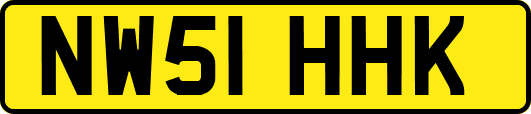 NW51 HHK